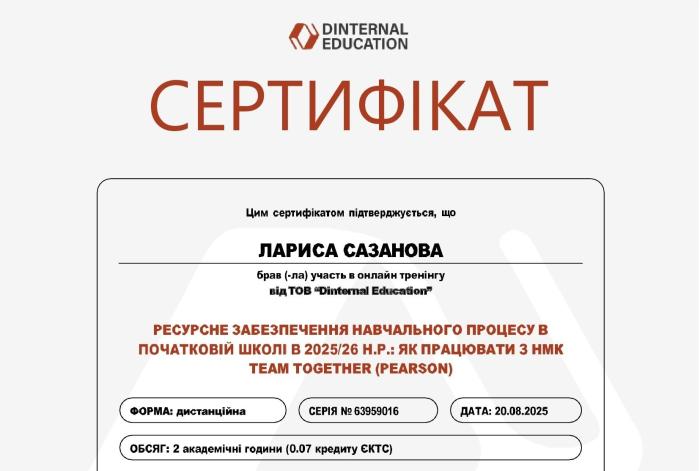 DINTERNAL EDUCATION

СЕРТИФІКАТ

Цим сертифікатом підтверджується, що

ЛАРИСА САЗАНОВА

брав (-ла) участь в онлайн тренінгу
від ТОВ "Dinternal Education"

РЕСУРСНЕ ЗАБЕЗПЕЧЕННЯ НАВЧАЛЬНОГО ПРОЦЕСУ В ПОЧАТКОВІЙ ШКОЛІ В 2025/26 Н.Р.: ЯК ПРАЦЮВАТИ З НМК TEAM TOGETHER (PEARSON)

ФОРМА: дистанційна

СЕРІЯ № 63959016

ДАТА: 20.08.2025

ОБСЯГ: 2 академічні години (0.07 кредиту ЄКТС)